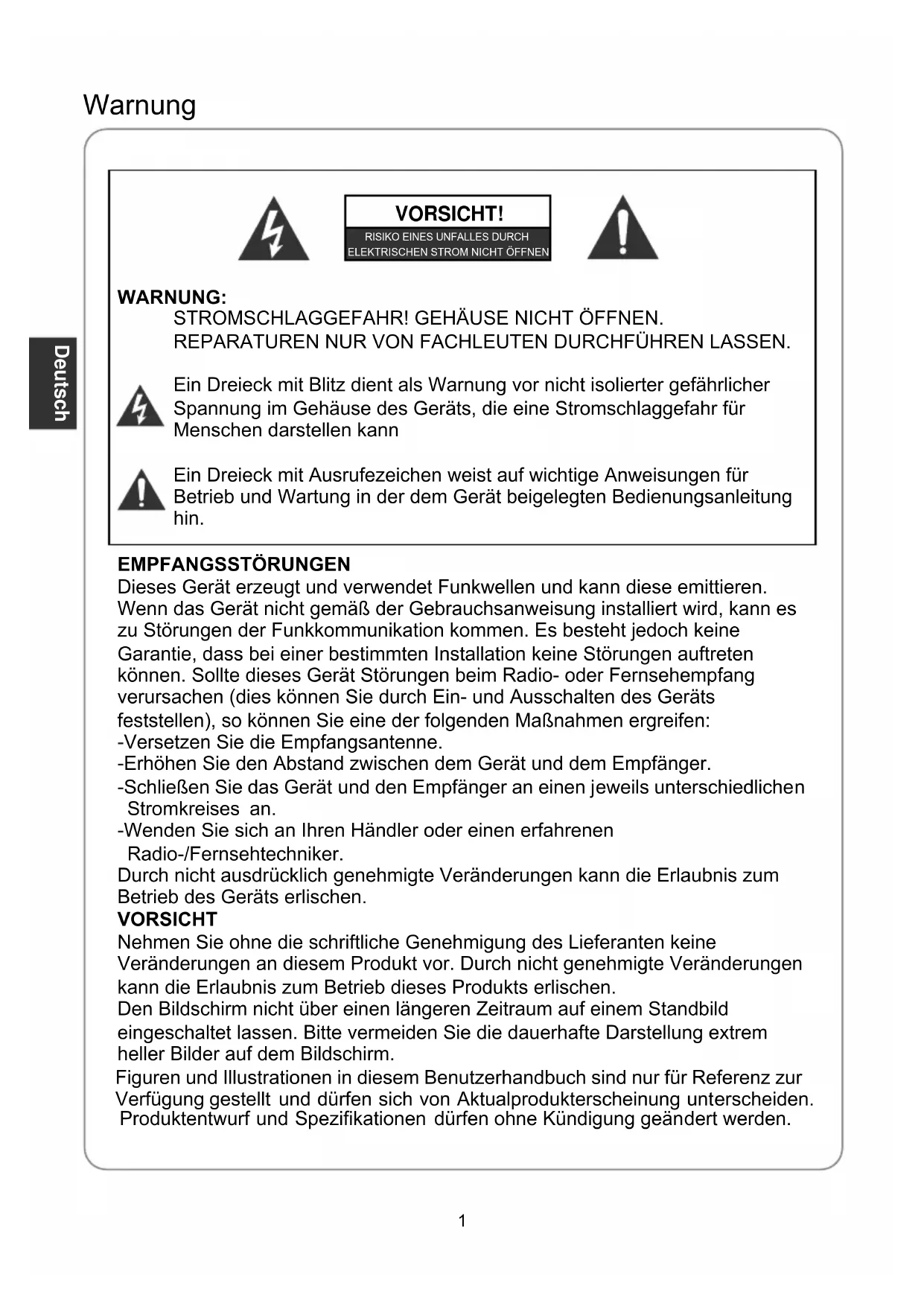 Warnung

Deutsch

VORSICHT!
RISIKO EINES UNFALLES DURCH ELEKTRISCHEN STROM NICHT ÖFFNEN

WARNUNG:
STROMSCHLAGGEFAHR! GEHÄUSE NICHT ÖFFNEN.
REPARATUREN NUR VON FACHLEUTEN DURCHFÜHREN LASSEN.

Ein Dreieck mit Blitz dient als Warnung vor nicht isolierter gefährlicher Spannung im Gehäuse des Geräts, die eine Stromschlaggefahr für Menschen darstellen kann

Ein Dreieck mit Ausrufezeichen weist auf wichtige Anweisungen für Betrieb und Wartung in der dem Gerät beigelegten Bedienungsanleitung hin.

EMPFANGSSTÖRUNGEN
Dieses Gerät erzeugt und verwendet Funkwellen und kann diese emittieren. Wenn das Gerät nicht gemäß der Gebrauchsanweisung installiert wird, kann es zu Störungen der Funkkommunikation kommen. Es besteht jedoch keine Garantie, dass bei einer bestimmten Installation keine Störungen auftreten können. Sollte dieses Gerät Störungen beim Radio- oder Fernsehempfang verursachen (dies können Sie durch Ein- und Ausschalten des Geräts feststellen), so können Sie eine der folgenden Maßnahmen ergreifen:
-Versetzen Sie die Empfangsantenne.
-Erhöhen Sie den Abstand zwischen dem Gerät und dem Empfänger.
-Schließen Sie das Gerät und den Empfänger an einen jeweils unterschiedlichen Stromkreises an.
-Wenden Sie sich an Ihren Händler oder einen erfahrenen Radio-/Fernsehtechniker.
Durch nicht ausdrücklich genehmigte Veränderungen kann die Erlaubnis zum Betrieb des Geräts erlischen.
VORSICHT
Nehmen Sie ohne die schriftliche Genehmigung des Lieferanten keine Veränderungen an diesem Produkt vor. Durch nicht genehmigte Veränderungen kann die Erlaubnis zum Betrieb dieses Produkts erlischen.
Den Bildschirm nicht über einen längeren Zeitraum auf einem Standbild eingeschaltet lassen. Bitte vermeiden Sie die dauerhafte Darstellung extrem heller Bilder auf dem Bildschirm.
Figuren und Illustrationen in diesem Benutzerhandbuch sind nur für Referenz zur Verfügung gestellt und dürfen sich von Aktualprodukterscheinung unterscheiden.
Produktentwurf und Spezifikationen dürfen ohne Kündigung geändert werden.

1